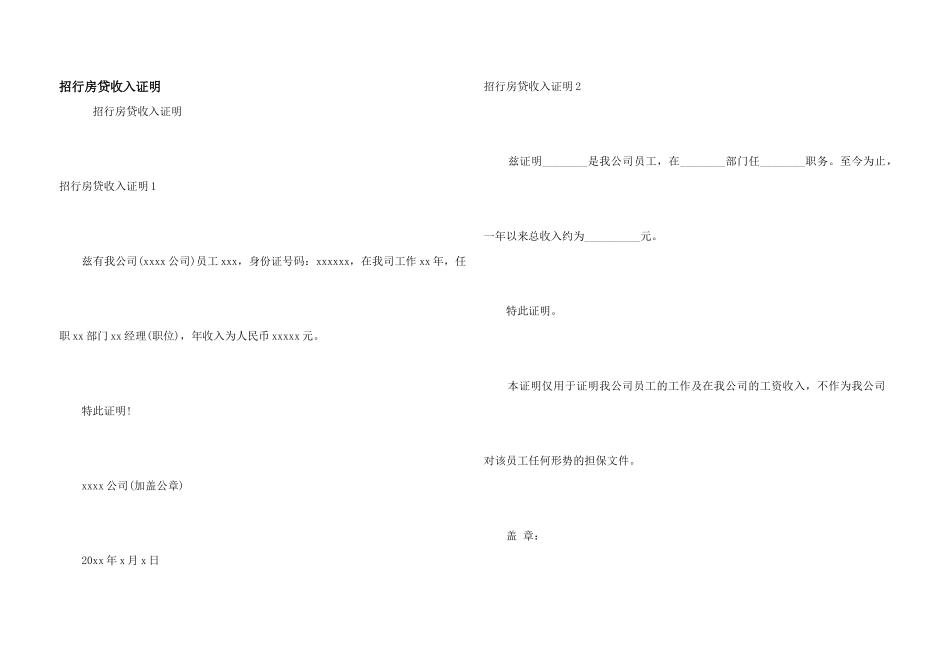 招行房贷收入证明

招行房贷收入证明

招行房贷收入证明1

兹有我公司(xxxx公司)员工xxx，身份证号码：xxxxxx，在我司工作xx年，任职xx部门xx经理(职位)，年收入为人民币xxxxx元。

特此证明!

xxxx公司(加盖公章)

20xx年x月x日

招行房贷收入证明2

兹证明____是我公司员工，在____部门任____职务。至今为止，一年以来总收入约为____元。

特此证明。

本证明仅用于证明我公司员工的工作及在我公司的工资收入，不作为我公司对该员工任何形势的担保文件。

盖 章：